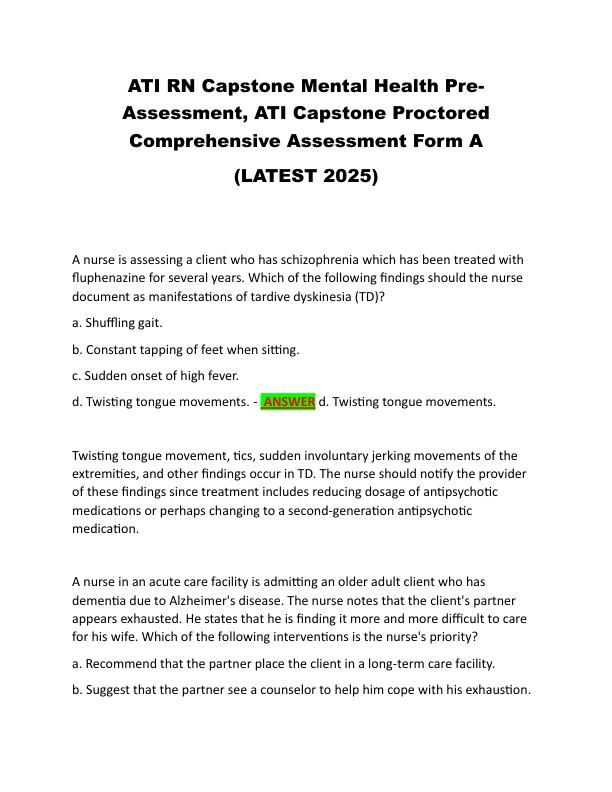 ATI RN Capstone Mental Health Pre-Assessment, ATI Capstone Proctored Comprehensive Assessment Form A

(LATEST 2025)

A nurse is assessing a client who has schizophrenia which has been treated with fluphenazine for several years. Which of the following findings should the nurse document as manifestations of tardive dyskinesia (TD)?

a. Shuffling gait.

b. Constant tapping of feet when sitting.

c. Sudden onset of high fever.

d. Twisting tongue movements. - ANSWER d. Twisting tongue movements.

Twisting tongue movement, tics, sudden involuntary jerking movements of the extremities, and other findings occur in TD. The nurse should notify the provider of these findings since treatment includes reducing dosage of antipsychotic medications or perhaps changing to a second-generation antipsychotic medication.

A nurse in an acute care facility is admitting an older adult client who has dementia due to Alzheimer's disease. The nurse notes that the client's partner appears exhausted. He states that he is finding it more and more difficult to care for his wife. Which of the following interventions is the nurse's priority?

a. Recommend that the partner place the client in a long-term care facility.

b. Suggest that the partner see a counselor to help him cope with his exhaustion.